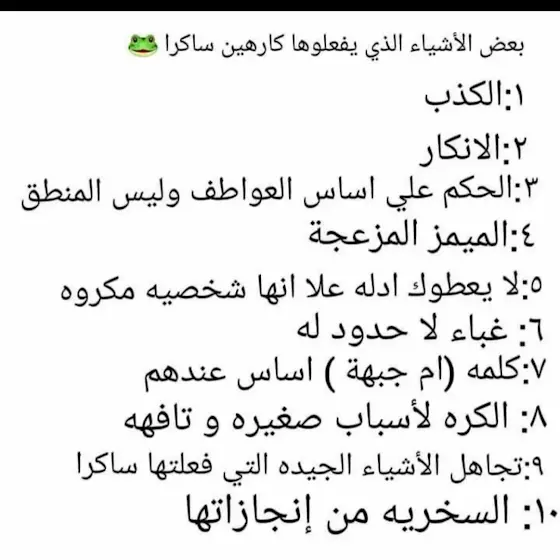 بعض الأشياء الذي يفعلوها كارهين ساكرا 🐸

١:الكذب

٢:الانكار

٣:الحكم علي اساس العواطف وليس المنطق

٤:الميمز المزعجة

٥:لا يعطوك ادله علا انها شخصيه مكروه

٦: غباء لا حدود له

٧:كلمه (ام جبهة ) اساس عندهم

٨: الكره لأسباب صغيره و تافهه

٩:تجاهل الأشياء الجيده التي فعلتها ساكرا

١٠: السخريه من إنجازاتها